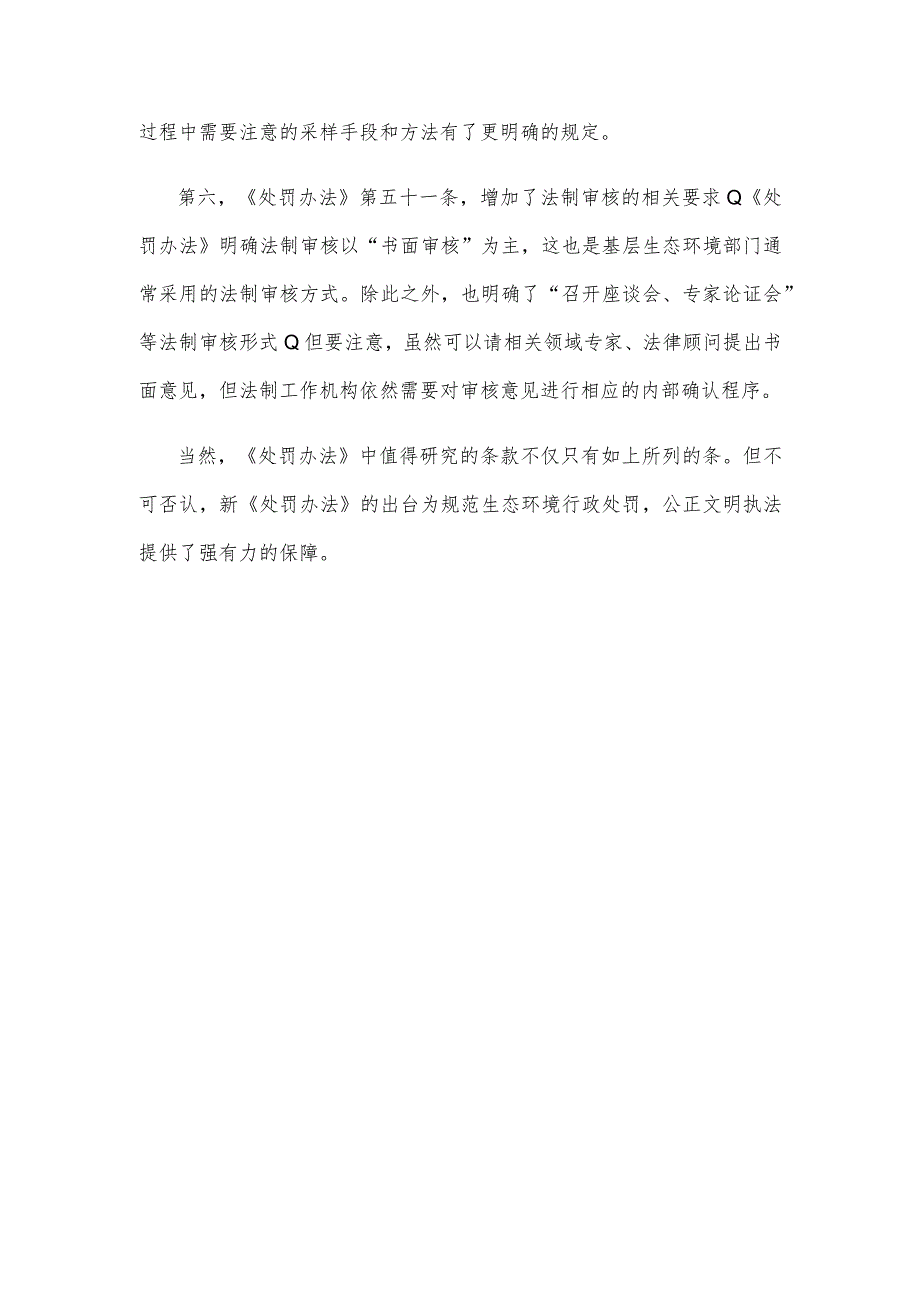 过程中需要注意的采样手段和方法有了更明确的规定。

第六，《处罚办法》第五十一条，增加了法制审核的相关要求Q《处罚办法》明确法制审核以“书面审核”为主，这也是基层生态环境部门通常采用的法制审核方式。除此之外，也明确了“召开座谈会、专家论证会”等法制审核形式Q但要注意，虽然可以请相关领域专家、法律顾问提出书面意见，但法制工作机构依然需要对审核意见进行相应的内部确认程序。

当然，《处罚办法》中值得研究的条款不仅只有如上所列的条。但不可否认，新《处罚办法》的出台为规范生态环境行政处罚，公正文明执法提供了强有力的保障。